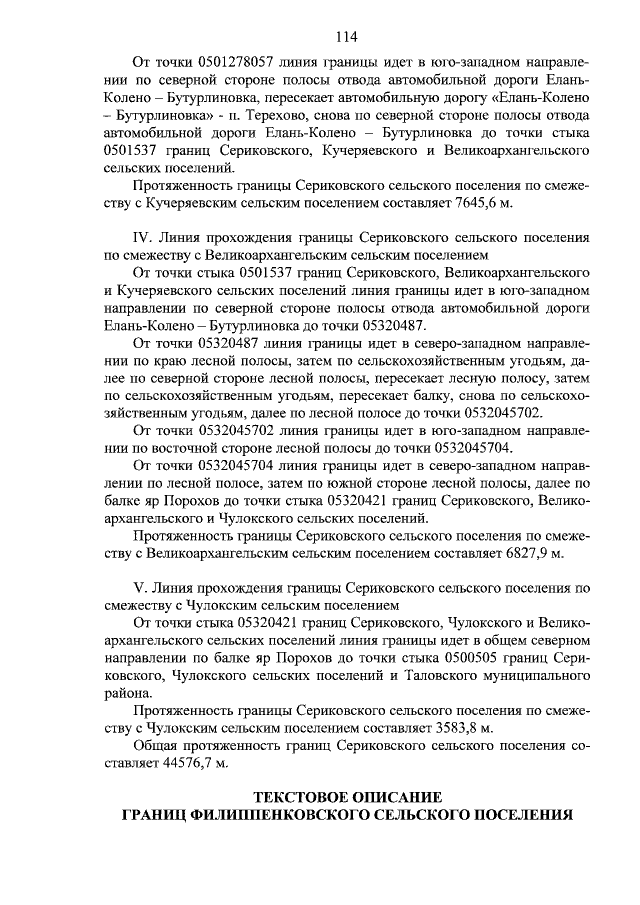 114

От точки 0501278057 линия границы идет в юго-западном направлении по северной стороне полосы отвода автомобильной дороги Елань-Колено – Бутурлиновка, пересекает автомобильную дорогу «Елань-Колено – Бутурлиновка» - п. Терехово, снова по северной стороне полосы отвода автомобильной дороги Елань-Колено – Бутурлиновка до точки стыка 0501537 границ Сериковского, Кучеряевского и Великоархангельского сельских поселений.

Протяженность границы Сериковского сельского поселения по смежеству с Кучеряевским сельским поселением составляет 7645,6 м.

IV. Линия прохождения границы Сериковского сельского поселения по смежеству с Великоархангельским сельским поселением

От точки стыка 0501537 границ Сериковского, Великоархангельского и Кучеряевского сельских поселений линия границы идет в юго-западном направлении по северной стороне полосы отвода автомобильной дороги Елань-Колено – Бутурлиновка до точки 05320487.

От точки 05320487 линия границы идет в северо-западном направлении по краю лесной полосы, затем по сельскохозяйственным угодьям, далее по северной стороне лесной полосы, пересекает лесную полосу, затем по сельскохозяйственным угодьям, пересекает балку, снова по сельскохозяйственным угодьям, далее по лесной полосе до точки 0532045702.

От точки 0532045702 линия границы идет в юго-западном направлении по восточной стороне лесной полосы до точки 0532045704.

От точки 0532045704 линия границы идет в северо-западном направлении по лесной полосе, затем по южной стороне лесной полосы, далее по балке яр Порохов до точки стыка 05320421 границ Сериковского, Великоархангельского и Чулокского сельских поселений.

Протяженность границы Сериковского сельского поселения по смежеству с Великоархангельским сельским поселением составляет 6827,9 м.

V. Линия прохождения границы Сериковского сельского поселения по смежеству с Чулокским сельским поселением

От точки стыка 05320421 границ Сериковского, Чулокского и Великоархангельского сельских поселений линия границы идет в общем северном направлении по балке яр Порохов до точки стыка 0500505 границ Сериковского, Чулокского сельских поселений и Таловского муниципального района.

Протяженность границы Сериковского сельского поселения по смежеству с Чулокским сельским поселением составляет 3583,8 м.

Общая протяженность границ Сериковского сельского поселения составляет 44576,7 м.

ТЕКСТОВОЕ ОПИСАНИЕ
ГРАНИЦ ФИЛИППЕНКОВСКОГО СЕЛЬСКОГО ПОСЕЛЕНИЯ